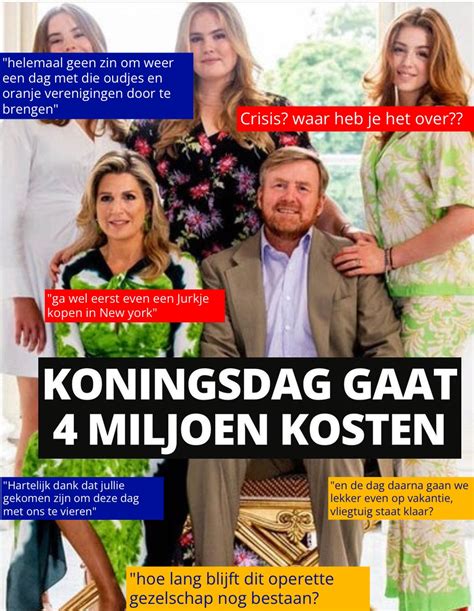 "helemaal geen zin om weer een dag met die oudjes en oranje verenigingen door te brengen"

Crisis? waar heb je het over??

"ga wel eerst even een Jurkje kopen in New york"

KONINGSDAG GAAT 4 MILJOEN KOSTEN

"Hartelijk dank dat jullie gekomen zijn om deze dag met ons te vieren"

"en de dag daarna gaan we lekker even op vakantie, vliegtuig staat klaar?

"hoe lang blijft dit operette gezelschap nog bestaan?